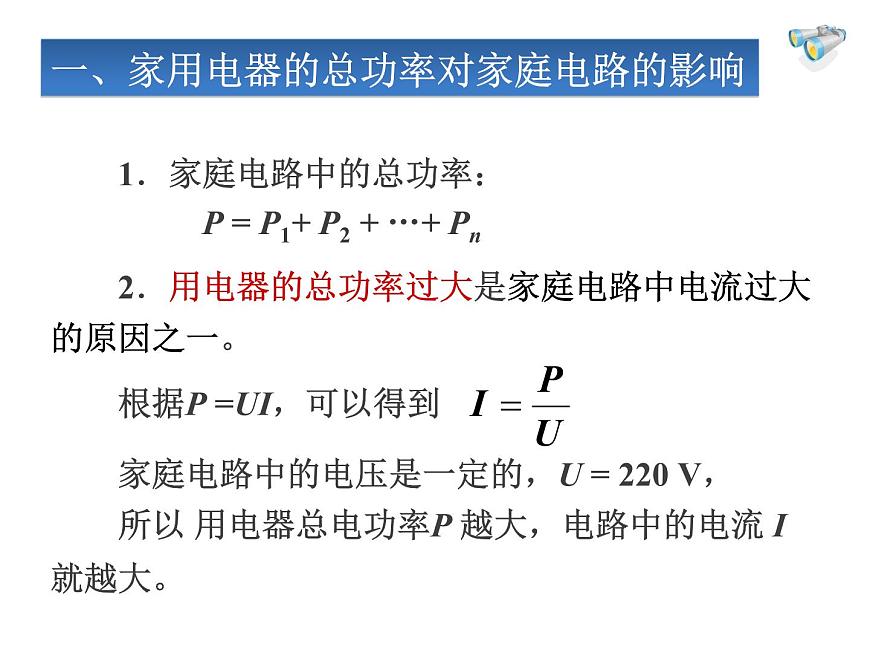 一、家用电器的总功率对家庭电路的影响

1．家庭电路中的总功率：

$P = P_1 + P_2 + \cdots + P_n$

2．用电器的总功率过大是家庭电路中电流过大的原因之一。

根据$P = UI$，可以得到 $I = \frac{P}{U}$

家庭电路中的电压是一定的，$U = 220$ V，

所以 用电器总电功率$P$ 越大，电路中的电流 $I$ 就越大。